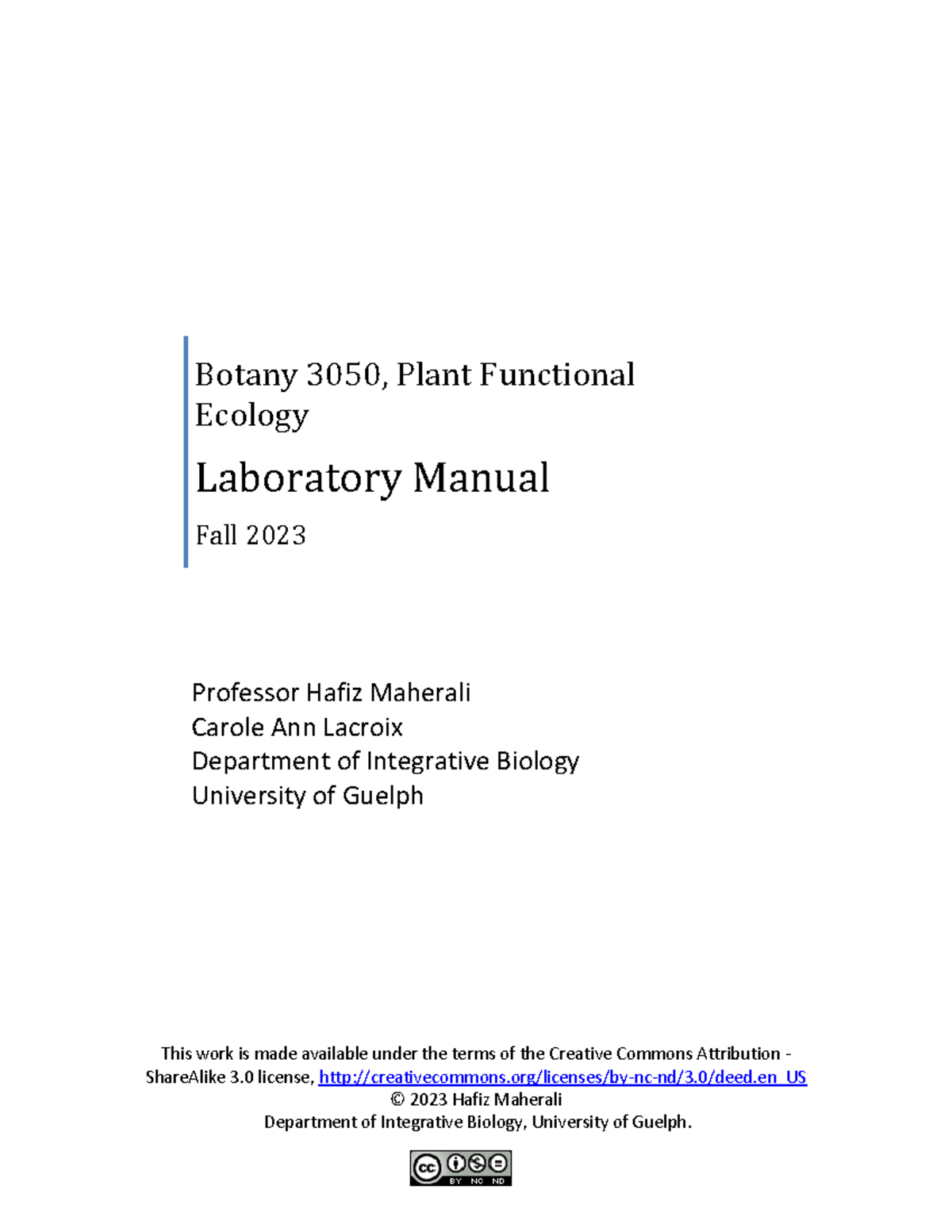 Botany 3050, Plant Functional Ecology

Laboratory Manual

Fall 2023

Professor Hafiz Maherali
Carole Ann Lacroix
Department of Integrative Biology
University of Guelph

This work is made available under the terms of the Creative Commons Attribution - ShareAlike 3.0 license, http://creativecommons.org/licenses/by-nc-nd/3.0/deed.en_US
© 2023 Hafiz Maherali
Department of Integrative Biology, University of Guelph.

cc BY NC ND